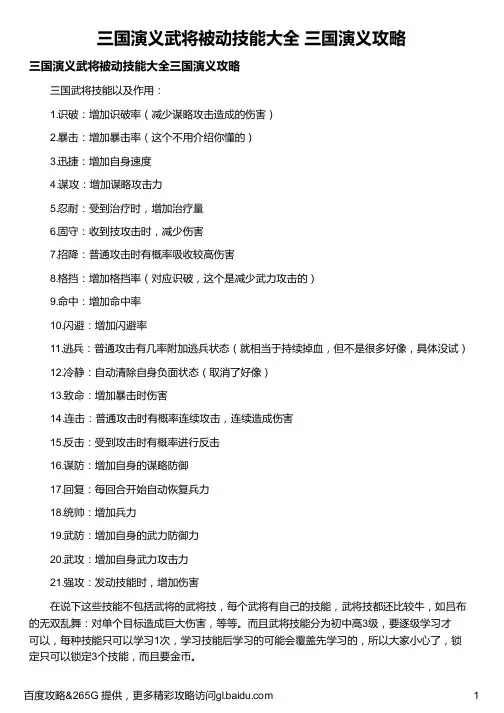 三国演义武将被动技能大全 三国演义攻略

三国演义武将被动技能大全三国演义攻略

三国武将技能以及作用：

1.识破：增加识破率（减少谋略攻击造成的伤害）

2.暴击：增加暴击率（这个不用介绍你懂的）

3.迅捷：增加自身速度

4.谋攻：增加谋略攻击力

5.忍耐：受到治疗时，增加治疗量

6.固守：收到技攻击时，减少伤害

7.招降：普通攻击时有概率吸收较高伤害

8.格挡：增加格挡率（对应识破，这个是减少武力攻击的）

9.命中：增加命中率

10.闪避：增加闪避率

11.逃兵：普通攻击有几率附加逃兵状态（就相当于持续掉血，但不是很多好像，具体没试）

12.冷静：自动清除自身负面状态（取消了好像）

13.致命：增加暴击时伤害

14.连击：普通攻击时有概率连续攻击，连续造成伤害

15.反击：受到攻击时有概率进行反击

16.谋防：增加自身的谋略防御

17.回复：每回合开始自动恢复兵力

18.统帅：增加兵力

19.武防：增加自身的武力防御力

20.武攻：增加自身武力攻击力

21.强攻：发动技能时，增加伤害

在说下这些技能不包括武将的武将技，每个武将有自己的技能，武将技都还比较牛，如吕布的无双乱舞：对单个目标造成巨大伤害，等等。而且武将技能分为初中高3级，要逐级学习才可以，每种技能只可以学习1次，学习技能后学习的可能会覆盖先学习的，所以大家小心了，锁定只可以锁定3个技能，而且要金币。

百度攻略&265G 提供，更多精彩攻略访问gl.baidu.com

1